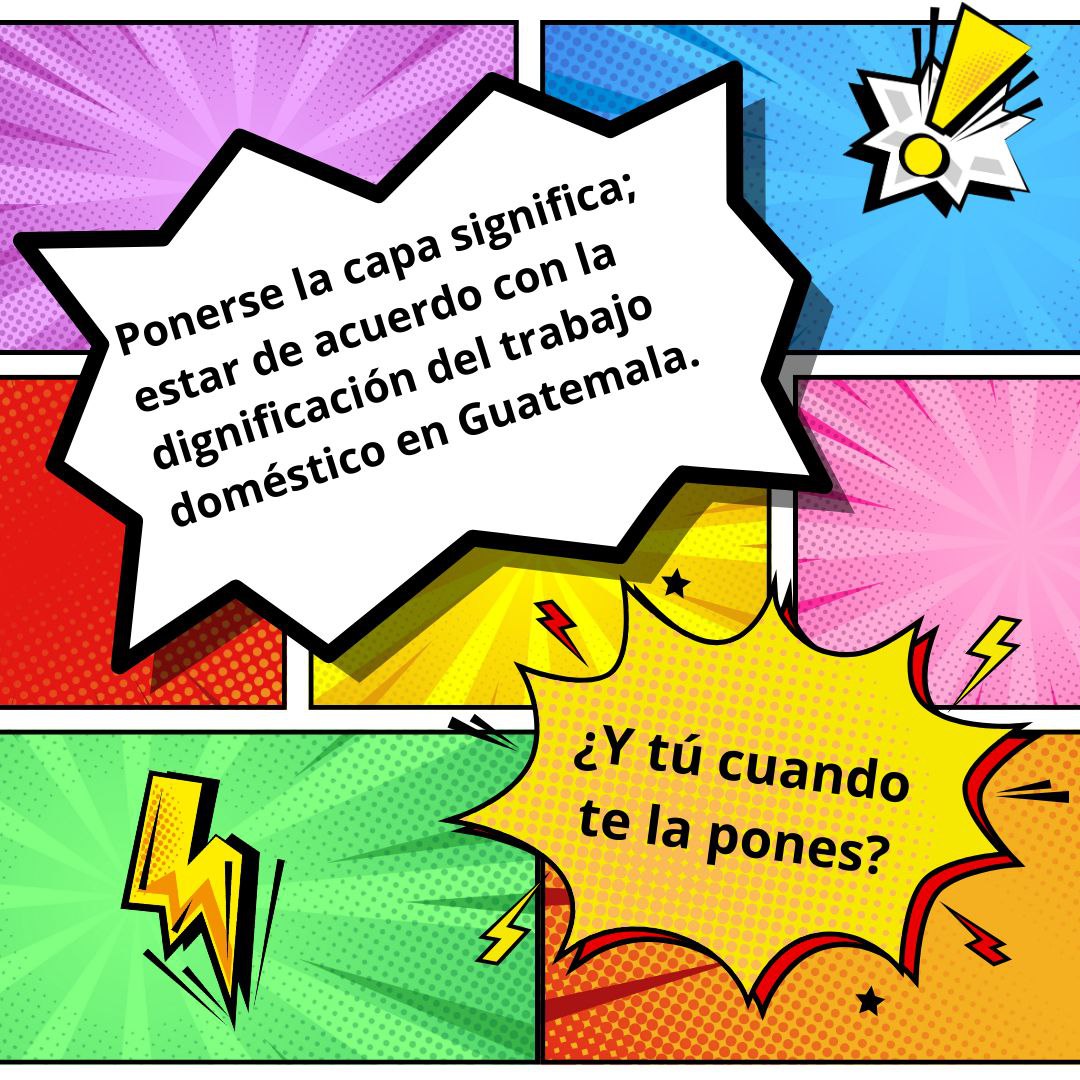 Ponerse la capa significa; estar de acuerdo con la dignificación del trabajo doméstico en Guatemala.

¿Y tú cuando te la pones?